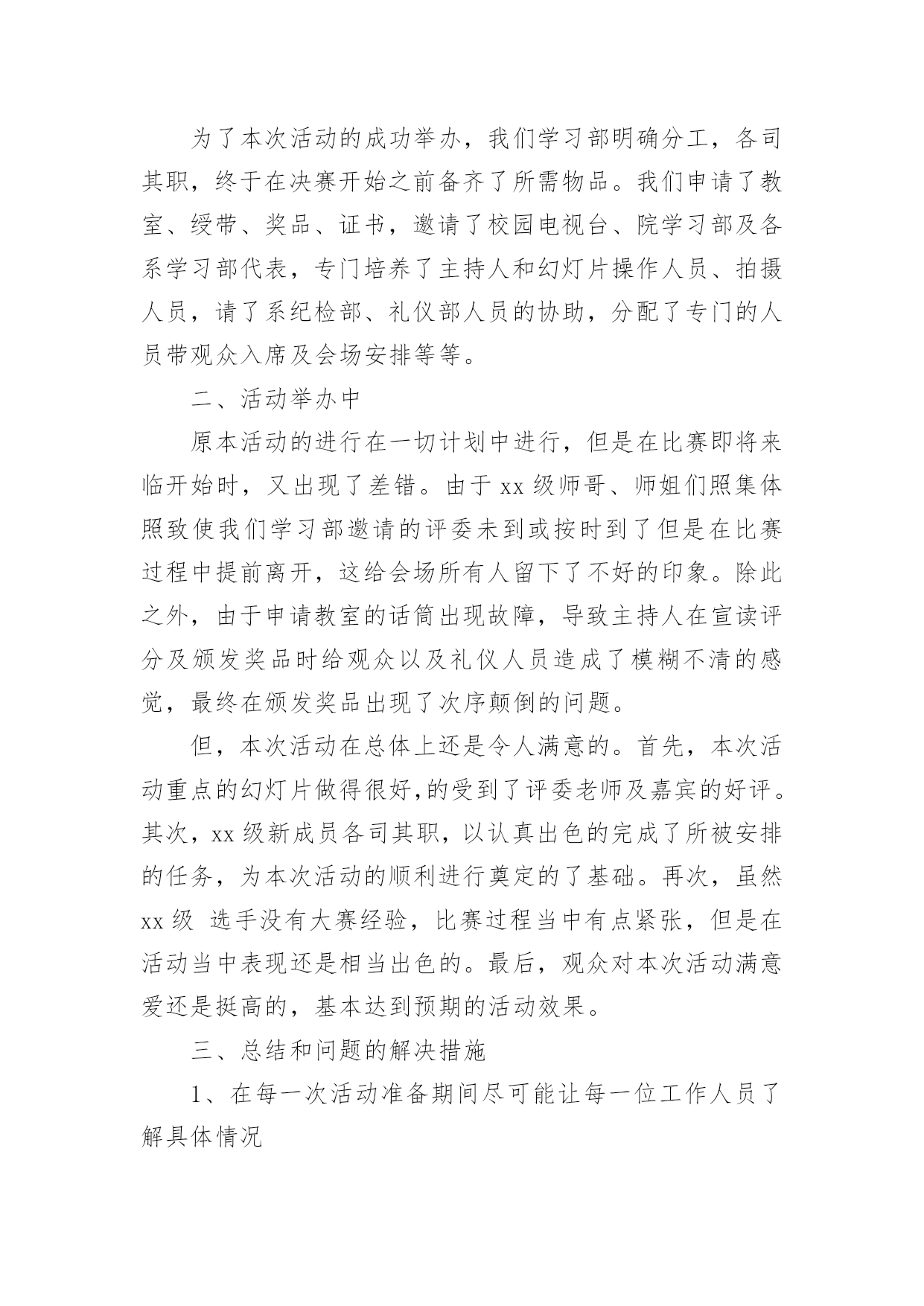 为了本次活动的成功举办，我们学习部明确分工，各司其职，终于在决赛开始之前备齐了所需物品。我们申请了教室、绶带、奖品、证书，邀请了校园电视台、院学习部及各系学习部代表，专门培养了主持人和幻灯片操作人员、拍摄人员，请了系纪检部、礼仪部人员的协助，分配了专门的人员带观众入席及会场安排等等。

二、活动举办中

原本活动的进行在一切计划中进行，但是在比赛即将来临开始时，又出现了差错。由于 xx 级师哥、师姐们照集体照致使我们学习部邀请的评委未到或按时到了但是在比赛过程中提前离开，这给会场所有人留下了不好的印象。除此之外，由于申请教室的话筒出现故障，导致主持人在宣读评分及颁发奖品时给观众以及礼仪人员造成了模糊不清的感觉，最终在颁发奖品出现了次序颠倒的问题。

但，本次活动在总体上还是令人满意的。首先，本次活动重点的幻灯片做得很好,的受到了评委老师及嘉宾的好评。其次，xx 级新成员各司其职，以认真出色的完成了所被安排的任务，为本次活动的顺利进行奠定的了基础。再次，虽然 xx 级 选手没有大赛经验，比赛过程当中有点紧张，但是在活动当中表现还是相当出色的。最后，观众对本次活动满意爱还是挺高的，基本达到预期的活动效果。

三、总结和问题的解决措施

1、在每一次活动准备期间尽可能让每一位工作人员了解具体情况